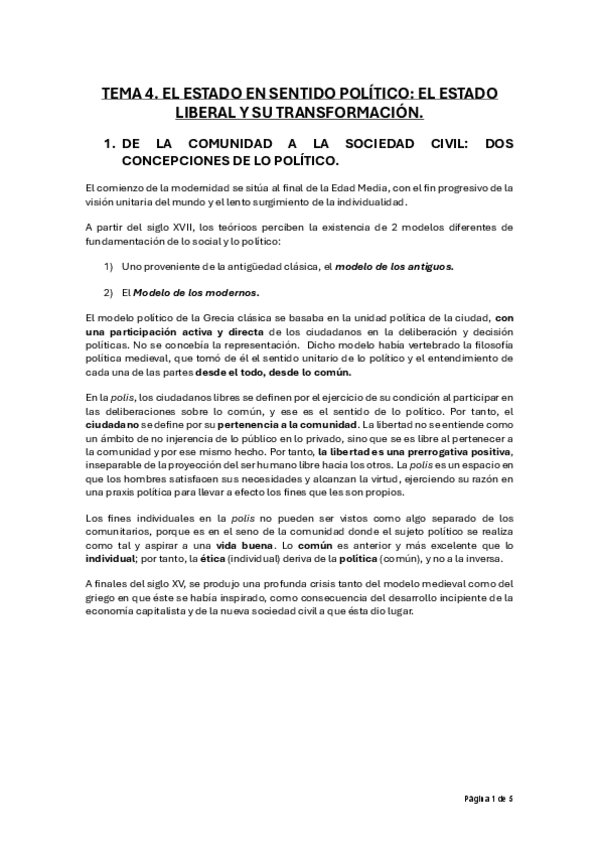 TEMA 4. EL ESTADO EN SENTIDO POLÍTICO: EL ESTADO LIBERAL Y SU TRANSFORMACIÓN.

1. DE LA COMUNIDAD A LA SOCIEDAD CIVIL: DOS CONCEPCIONES DE LO POLÍTICO.

El comienzo de la modernidad se sitúa al final de la Edad Media, con el fin progresivo de la visión unitaria del mundo y el lento surgimiento de la individualidad.

A partir del siglo XVII, los teóricos perciben la existencia de 2 modelos diferentes de fundamentación de lo social y lo político:

1) Uno proveniente de la antigüedad clásica, el modelo de los antiguos.

2) El Modelo de los modernos.

El modelo político de la Grecia clásica se basaba en la unidad política de la ciudad, con una participación activa y directa de los ciudadanos en la deliberación y decisión políticas. No se concebía la representación. Dicho modelo había vertebrado la filosofía política medieval, que tomó de él el sentido unitario de lo político y el entendimiento de cada una de las partes desde el todo, desde lo común.

En la polis, los ciudadanos libres se definen por el ejercicio de su condición al participar en las deliberaciones sobre lo común, y ese es el sentido de lo político. Por tanto, el ciudadano se define por su pertenencia a la comunidad. La libertad no se entiende como un ámbito de no injerencia de lo público en lo privado, sino que se es libre al pertenecer a la comunidad y por ese mismo hecho. Por tanto, la libertad es una prerrogativa positiva, inseparable de la proyección del ser humano libre hacia los otros. La polis es un espacio en que los hombres satisfacen sus necesidades y alcanzan la virtud, ejerciendo su razón en una praxis política para llevar a efecto los fines que les son propios.

Los fines individuales en la polis no pueden ser vistos como algo separado de los comunitarios, porque es en el seno de la comunidad donde el sujeto político se realiza como tal y aspirar a una vida buena. Lo común es anterior y más excelente que lo individual; por tanto, la ética (individual) deriva de la política (común), y no a la inversa.

A finales del siglo XV, se produjo una profunda crisis tanto del modelo medieval como del griego en que éste se había inspirado, como consecuencia del desarrollo incipiente de la economía capitalista y de la nueva sociedad civil a que ésta dio lugar.

Página 1 de 5